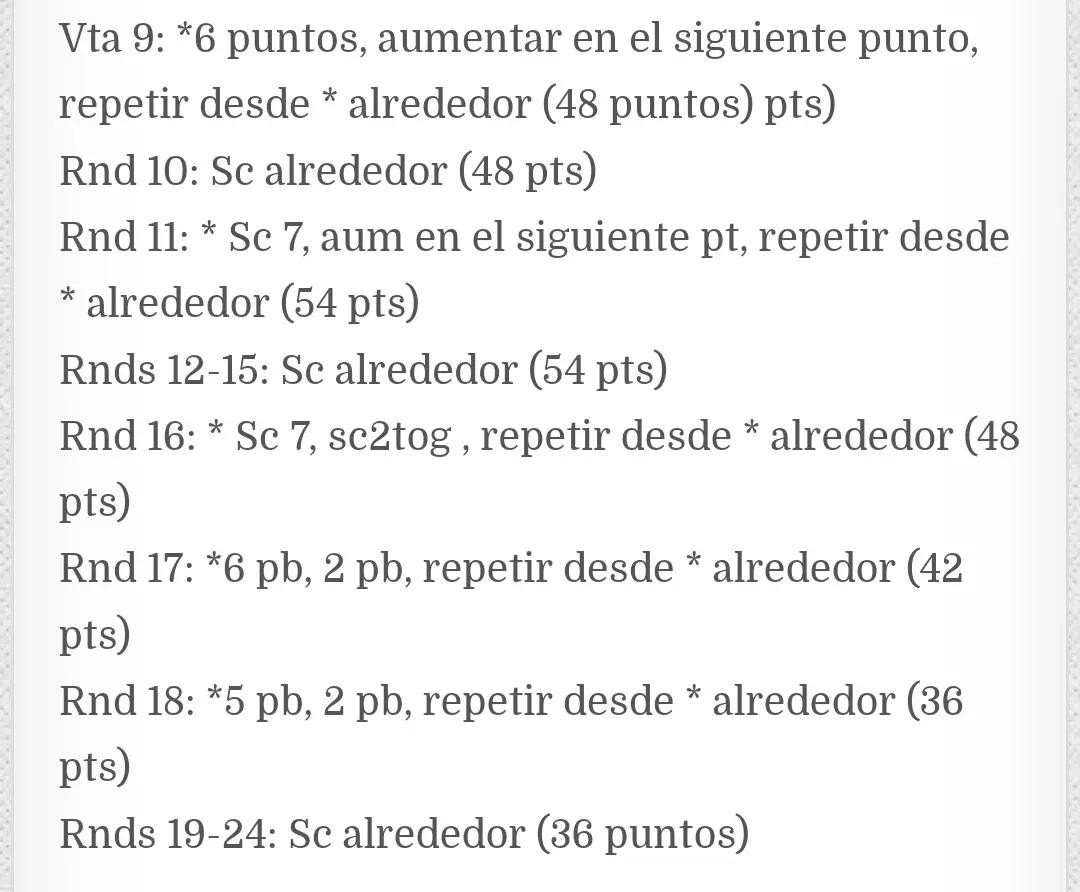 Vta 9: *6 puntos, aumentar en el siguiente punto, repetir desde * alrededor (48 puntos) pts)
Rnd 10: Sc alrededor (48 pts)
Rnd 11: * Sc 7, aum en el siguiente pt, repetir desde * alrededor (54 pts)
Rnds 12-15: Sc alrededor (54 pts)
Rnd 16: * Sc 7, sc2tog , repetir desde * alrededor (48 pts)
Rnd 17: *6 pb, 2 pb, repetir desde * alrededor (42 pts)
Rnd 18: *5 pb, 2 pb, repetir desde * alrededor (36 pts)
Rnds 19-24: Sc alrededor (36 puntos)